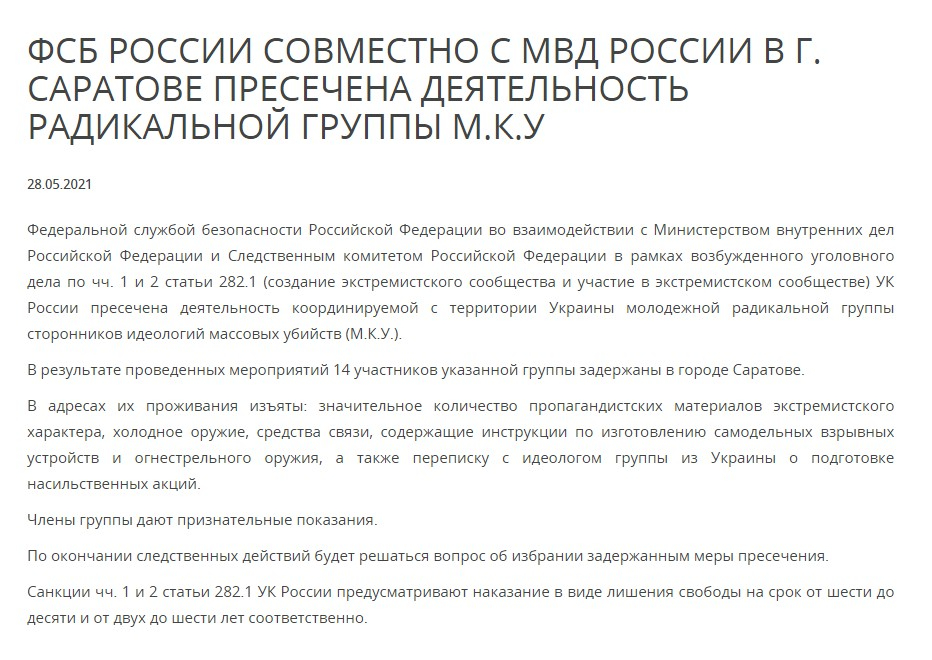 ФСБ РОССИИ СОВМЕСТНО С МВД РОССИИ В Г. САРАТОВЕ ПРЕСЕЧЕНА ДЕЯТЕЛЬНОСТЬ РАДИКАЛЬНОЙ ГРУППЫ М.К.У

28.05.2021

Федеральной службой безопасности Российской Федерации во взаимодействии с Министерством внутренних дел Российской Федерации и Следственным комитетом Российской Федерации в рамках возбужденного уголовного дела по чч. 1 и 2 статьи 282.1 (создание экстремистского сообщества и участие в экстремистском сообществе) УК России пресечена деятельность координируемой с территории Украины молодежной радикальной группы сторонников идеологий массовых убийств (М.К.У.).

В результате проведенных мероприятий 14 участников указанной группы задержаны в городе Саратове.

В адресах их проживания изъяты: значительное количество пропагандистских материалов экстремистского характера, холодное оружие, средства связи, содержащие инструкции по изготовлению самодельных взрывных устройств и огнестрельного оружия, а также переписку с идеологом группы из Украины о подготовке насильственных акций.

Члены группы дают признательные показания.

По окончании следственных действий будет решаться вопрос об избрании задержанным меры пресечения.

Санкции чч. 1 и 2 статьи 282.1 УК России предусматривают наказание в виде лишения свободы на срок от шести до десяти и от двух до шести лет соответственно.